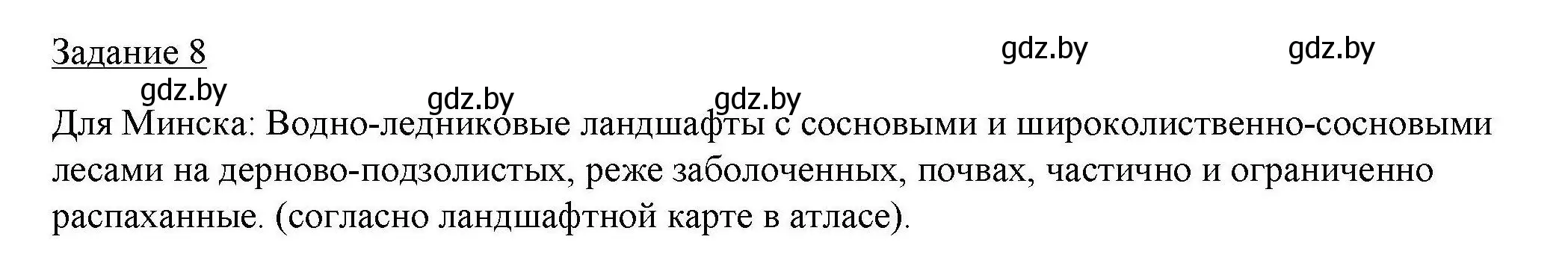 Задание 8

gdz.by gdz.by

gdz.by gdz.by gdz.by

Для Минска: Водно-ледниковые ландшафты с сосновыми и широколиственно-сосновыми лесами на дерново-подзолистых, реже заболоченных, почвах, частично и ограниченно распаханные. (согласно ландшафтной карте в атласе).